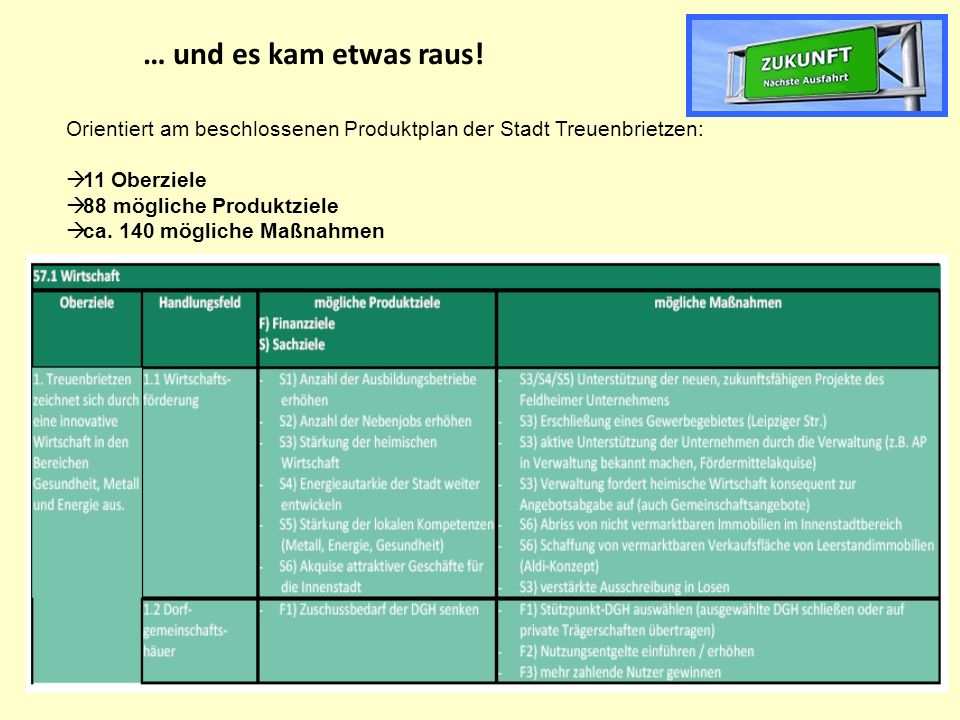 … und es kam etwas raus!

ZUKUNFT
Nächste Ausfahrt

Orientiert am beschlossenen Produktplan der Stadt Treuenbrietzen:

→11 Oberziele
→88 mögliche Produktziele
→ca. 140 mögliche Maßnahmen

57.1 Wirtschaft

| Oberziele | Handlungsfeld | mögliche Produktziele F) Finanzziele S) Sachziele | mögliche Maßnahmen |
|---|---|---|---|
| 1. Treuenbrietzen zeichnet sich durch eine innovative Wirtschaft in den Bereichen Gesundheit, Metall und Energie aus. | 1.1 Wirtschaftsförderung | - S1) Anzahl der Ausbildungsbetriebe erhöhen - S2) Anzahl der Nebenjobs erhöhen - S3) Stärkung der heimischen Wirtschaft - S4) Energieautarkie der Stadt weiter entwickeln - S5) Stärkung der lokalen Kompetenzen (Metall, Energie, Gesundheit) - S6) Akquise attraktiver Geschäfte für die Innenstadt | - S3/S4/S5) Unterstützung der neuen, zukunftsfähigen Projekte des Feldheimer Unternehmens - S3) Erschließung eines Gewerbegebietes (Leipziger Str.) - S3) aktive Unterstützung der Unternehmen durch die Verwaltung (z.B. AP in Verwaltung bekannt machen, Fördermittelakquise) - S3) Verwaltung fordert heimische Wirtschaft konsequent zur Angebotsabgabe auf (auch Gemeinschaftsangebote) - S6) Abriss von nicht vermarktbaren Immobilien im Innenstadtbereich - S6) Schaffung von vermarktbaren Verkaufsfläche von Leerstandimmobilien (Aldi-Konzept) - S3) verstärkte Ausschreibung in Losen |
| | 1.2 Dorfgemeinschaftshäuer | - F1) Zuschussbedarf der DGH senken | - F1) Stützpunkt-DGH auswählen (ausgewählte DGH schließen oder auf private Trägerschaften übertragen) - F2) Nutzungsentgelte einführen / erhöhen - F3) mehr zahlende Nutzer gewinnen |